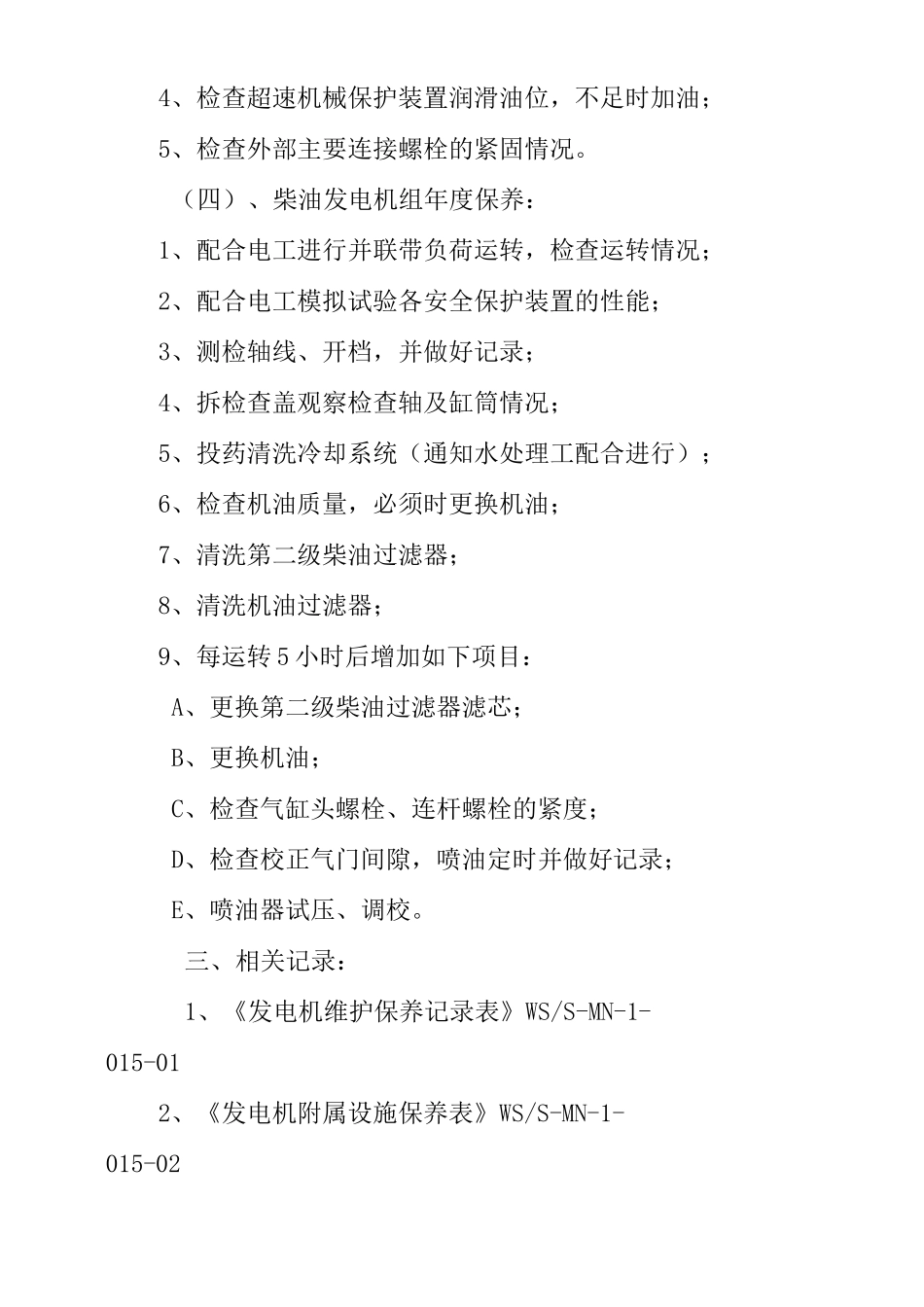 4、检查超速机械保护装置润滑油位，不足时加油；

5、检查外部主要连接螺栓的紧固情况。

（四）、柴油发电机组年度保养：

1、配合电工进行并联带负荷运转，检查运转情况；

2、配合电工模拟试验各安全保护装置的性能；

3、测检轴线、开档，并做好记录；

4、拆检查盖观察检查轴及缸筒情况；

5、投药清洗冷却系统（通知水处理工配合进行）；

6、检查机油质量，必须时更换机油；

7、清洗第二级柴油过滤器；

8、清洗机油过滤器；

9、每运转5小时后增加如下项目：

A、更换第二级柴油过滤器滤芯；

B、更换机油；

C、检查气缸头螺栓、连杆螺栓的紧度；

D、检查校正气门间隙，喷油定时并做好记录；

E、喷油器试压、调校。

三、相关记录：

1、《发电机维护保养记录表》WS/S-MN-1-015-01

2、《发电机附属设施保养表》WS/S-MN-1-015-02